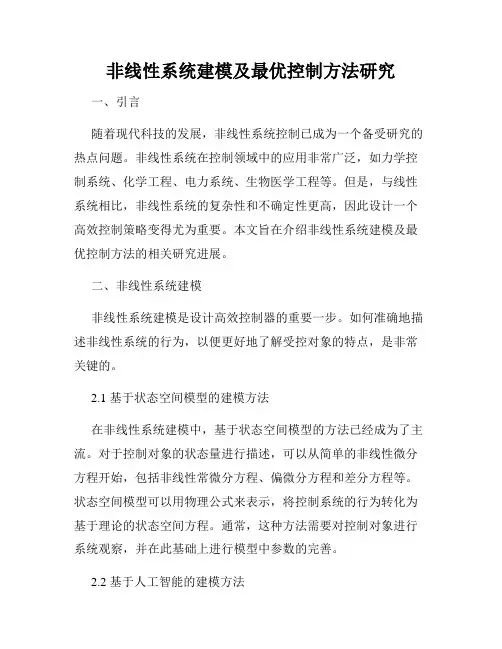 非线性系统建模及最优控制方法研究

一、引言

随着现代科技的发展，非线性系统控制已成为一个备受研究的热点问题。非线性系统在控制领域中的应用非常广泛，如力学控制系统、化学工程、电力系统、生物医学工程等。但是，与线性系统相比，非线性系统的复杂性和不确定性更高，因此设计一个高效控制策略变得尤为重要。本文旨在介绍非线性系统建模及最优控制方法的相关研究进展。

二、非线性系统建模

非线性系统建模是设计高效控制器的重要一步。如何准确地描述非线性系统的行为，以便更好地了解受控对象的特点，是非常关键的。

2.1 基于状态空间模型的建模方法

在非线性系统建模中，基于状态空间模型的方法已经成为了主流。对于控制对象的状态量进行描述，可以从简单的非线性微分方程开始，包括非线性常微分方程、偏微分方程和差分方程等。状态空间模型可以用物理公式来表示，将控制系统的行为转化为基于理论的状态空间方程。通常，这种方法需要对控制对象进行系统观察，并在此基础上进行模型中参数的完善。

2.2 基于人工智能的建模方法